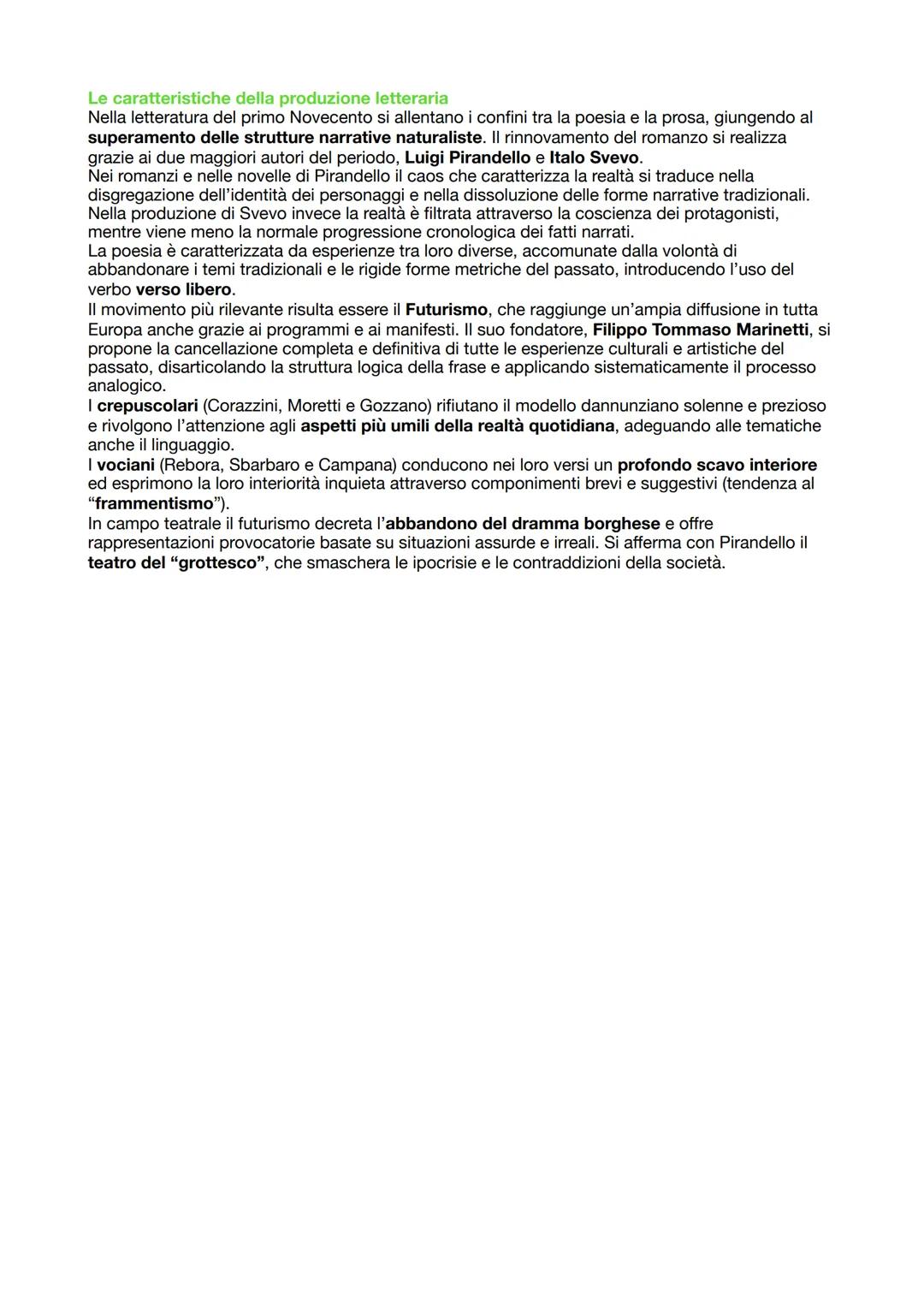 Le caratteristiche della produzione letteraria
Nella letteratura del primo Novecento si allentano i confini tra la poesia e la prosa, giungendo al superamento delle strutture narrative naturaliste. Il rinnovamento del romanzo si realizza grazie ai due maggiori autori del periodo, Luigi Pirandello e Italo Svevo.
Nei romanzi e nelle novelle di Pirandello il caos che caratterizza la realtà si traduce nella disgregazione dell'identità dei personaggi e nella dissoluzione delle forme narrative tradizionali.
Nella produzione di Svevo invece la realtà è filtrata attraverso la coscienza dei protagonisti, mentre viene meno la normale progressione cronologica dei fatti narrati.
La poesia è caratterizzata da esperienze tra loro diverse, accomunate dalla volontà di abbandonare i temi tradizionali e le rigide forme metriche del passato, introducendo l'uso del verbo verso libero.
Il movimento più rilevante risulta essere il Futurismo, che raggiunge un'ampia diffusione in tutta Europa anche grazie ai programmi e ai manifesti. Il suo fondatore, Filippo Tommaso Marinetti, si propone la cancellazione completa e definitiva di tutte le esperienze culturali e artistiche del passato, disarticolando la struttura logica della frase e applicando sistematicamente il processo analogico.
I crepuscolari (Corazzini, Moretti e Gozzano) rifiutano il modello dannunziano solenne e prezioso e rivolgono l'attenzione agli aspetti più umili della realtà quotidiana, adeguando alle tematiche anche il linguaggio.
I vociani (Rebora, Sbarbaro e Campana) conducono nei loro versi un profondo scavo interiore ed esprimono la loro interiorità inquieta attraverso componimenti brevi e suggestivi (tendenza al "frammentismo").
In campo teatrale il futurismo decreta l'abbandono del dramma borghese e offre rappresentazioni provocatorie basate su situazioni assurde e irreali. Si afferma con Pirandello il teatro del "grottesco", che smaschera le ipocrisie e le contraddizioni della società.